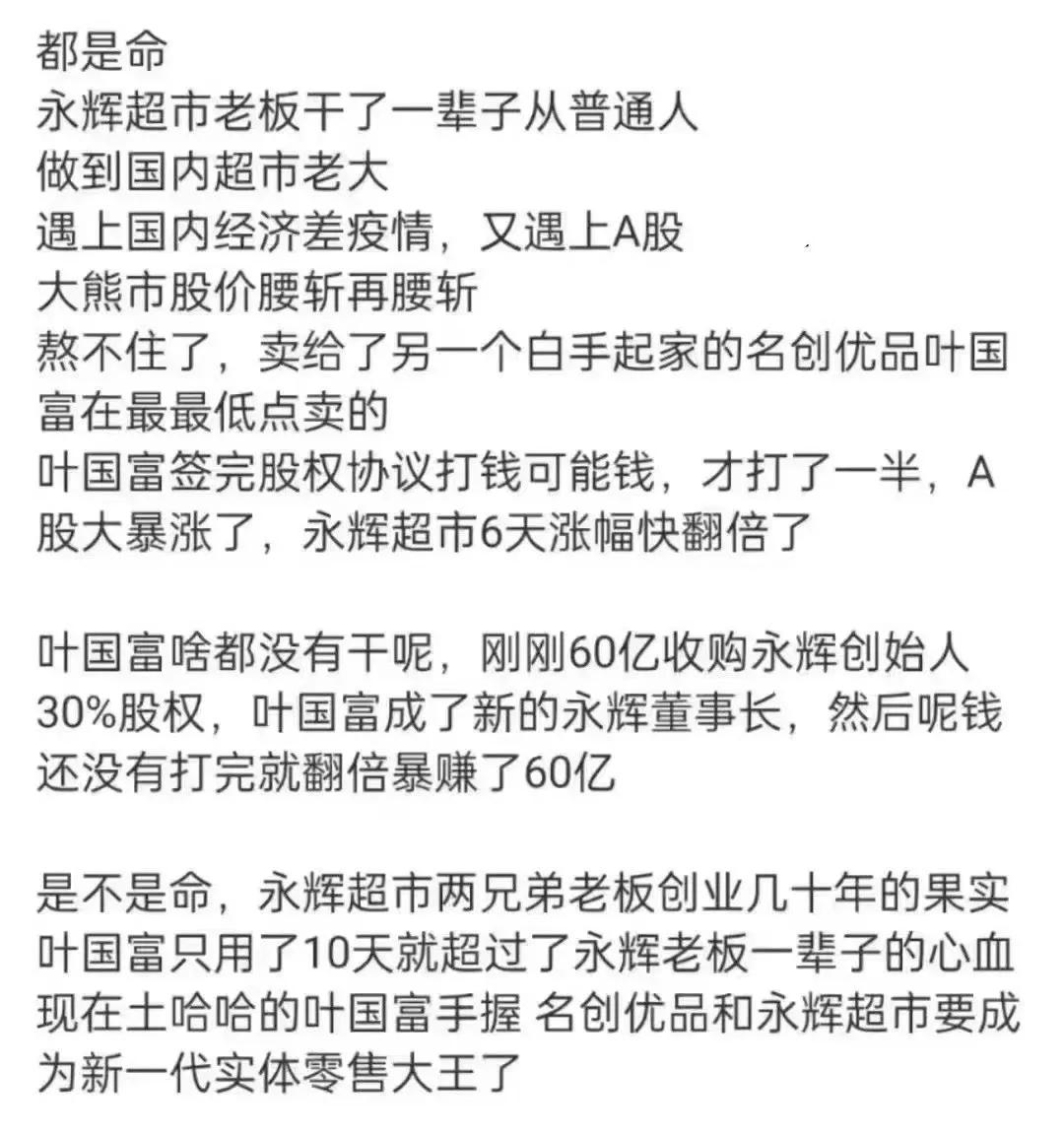 都是命
永辉超市老板干了一辈子从普通人
做到国内超市老大
遇上国内经济差疫情，又遇上A股
大熊市股价腰斩再腰斩
熬不住了，卖给了另一个白手起家的名创优品叶国富在最最低点卖的
叶国富签完股权协议打钱可能钱，才打了一半，A股大暴涨了，永辉超市6天涨幅快翻倍了

叶国富啥都没有干呢，刚刚60亿收购永辉创始人30%股权，叶国富成了新的永辉董事长，然后呢钱还没有打完就翻倍暴赚了60亿

是不是命，永辉超市两兄弟老板创业几十年的果实
叶国富只用了10天就超过了永辉老板一辈子的心血
现在土哈哈的叶国富手握 名创优品和永辉超市要成为新一代实体零售大王了